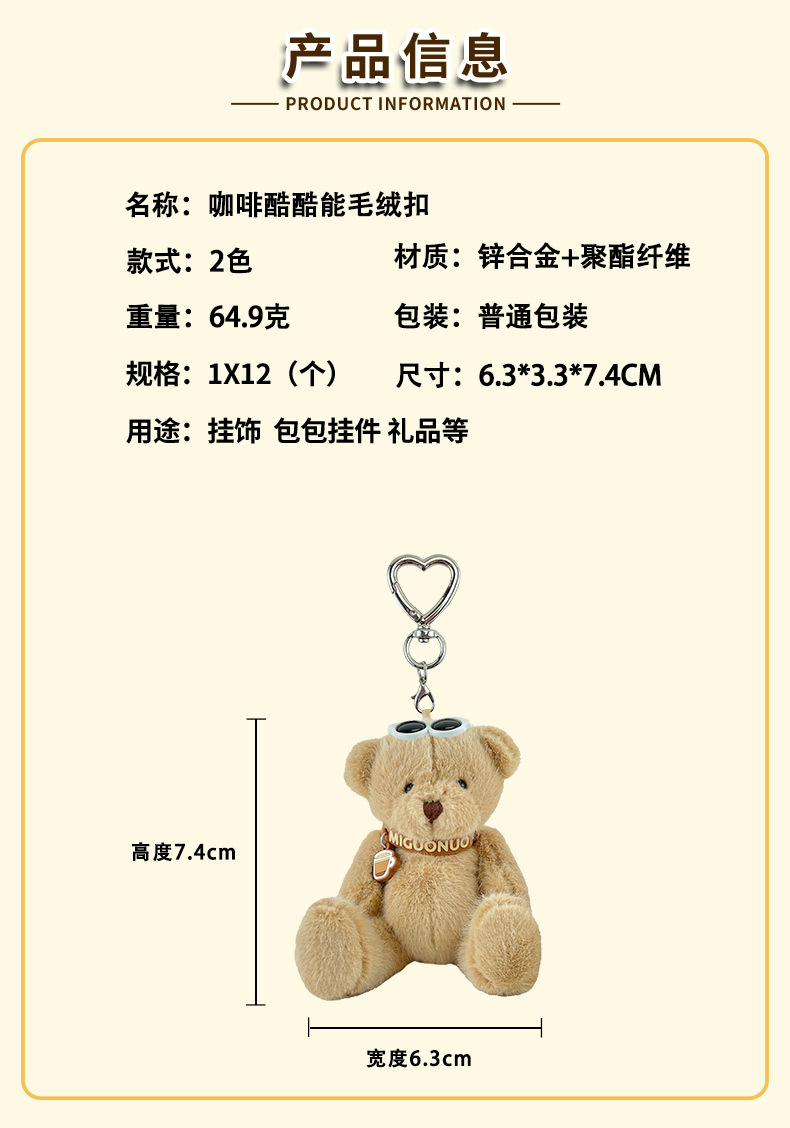 产品信息

PRODUCT INFORMATION

名称：咖啡酷酷能毛绒扣

款式：2色 材质：锌合金+聚酯纤维

重量：64.9克 包装：普通包装

规格：1X12（个） 尺寸：6.3*3.3*7.4CM

用途：挂饰 包包挂件 礼品等

MIGUONUO

高度7.4cm

宽度6.3cm